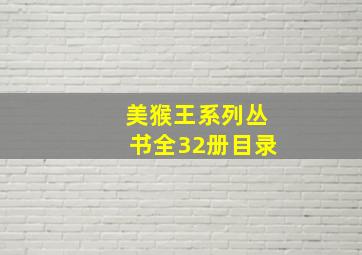 美猴王系列丛书全32册目录